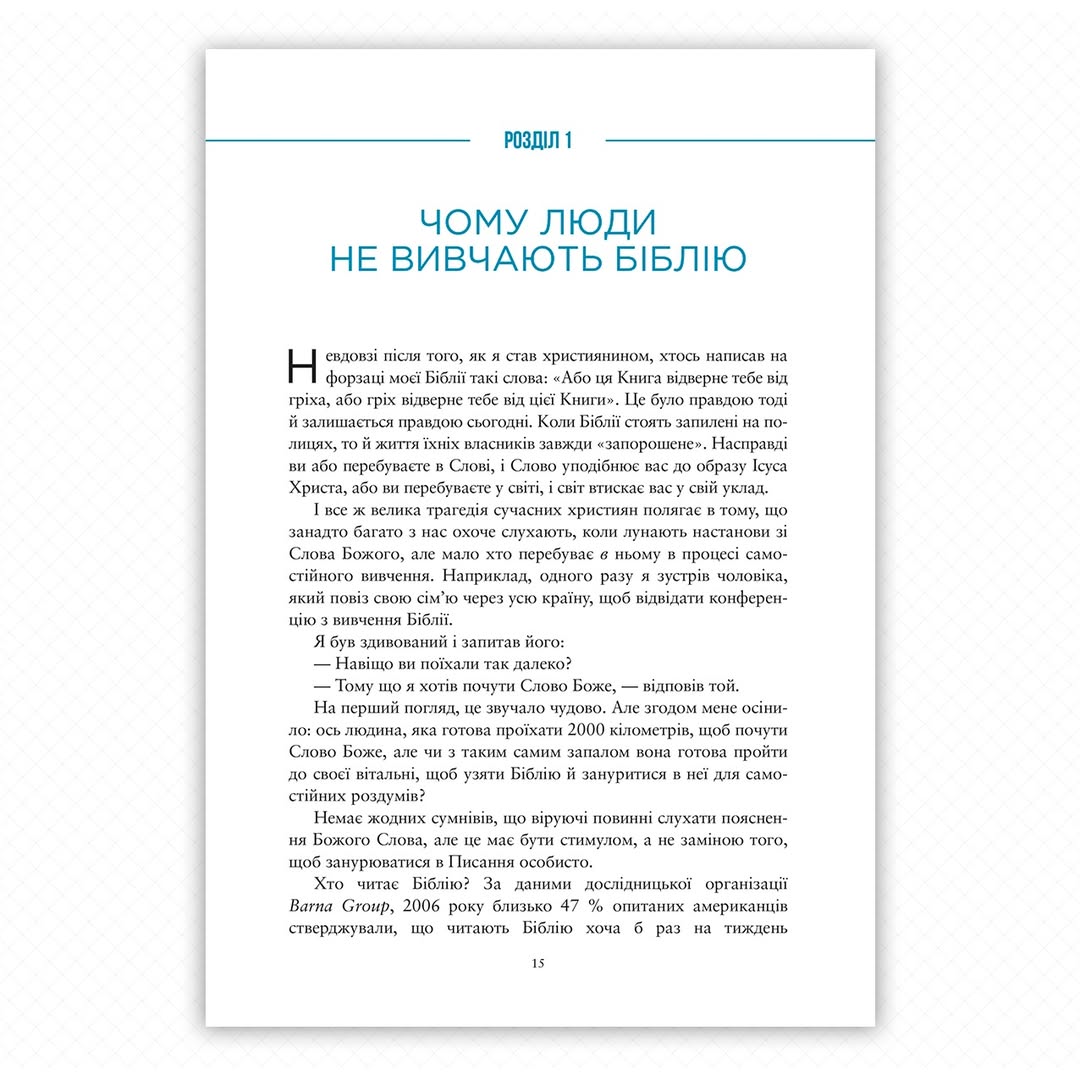 РОЗДІЛ 1

ЧОМУ ЛЮДИ НЕ ВИВЧАЮТЬ БІБЛІЮ

Невдовзі після того, як я став християнином, хтось написав на форзаці моєї Біблії такі слова: «Або ця Книга відверне тебе від гріха, або гріх відверне тебе від цієї Книги». Це було правдою тоді й залишається правдою сьогодні. Коли Біблії стоять запилені на полицях, то й життя їхніх власників завжди «запорошене». Насправді ви або перебуваєте в Слові, і Слово уподібнює вас до образу Ісуса Христа, або ви перебуваєте у світі, і світ втискає вас у свій уклад.

І все ж велика трагедія сучасних християн полягає в тому, що занадто багато з нас охоче слухають, коли лунають настанови зі Слова Божого, але мало хто перебуває в ньому в процесі самостійного вивчення. Наприклад, одного разу я зустрів чоловіка, який повіз свою сім'ю через усю країну, щоб відвідати конференцію з вивчення Біблії.

Я був здивований і запитав його:

— Навіщо ви поїхали так далеко?

— Тому що я хотів почути Слово Боже, — відповів той.

На перший погляд, це звучало чудово. Але згодом мене осінило: ось людина, яка готова проїхати 2000 кілометрів, щоб почути Слово Боже, але чи з таким самим запалом вона готова пройти до своєї вітальні, щоб узяти Біблію й зануритися в неї для самостійних роздумів?

Немає жодних сумнівів, що віруючі повинні слухати пояснення Божого Слова, але це має бути стимулом, а не заміною того, щоб занурюватися в Писання особисто.

Хто читає Біблію? За даними дослідницької організації Barna Group, 2006 року близько 47 % опитаних американців стверджували, що читають Біблію хоча б раз на тиждень

15